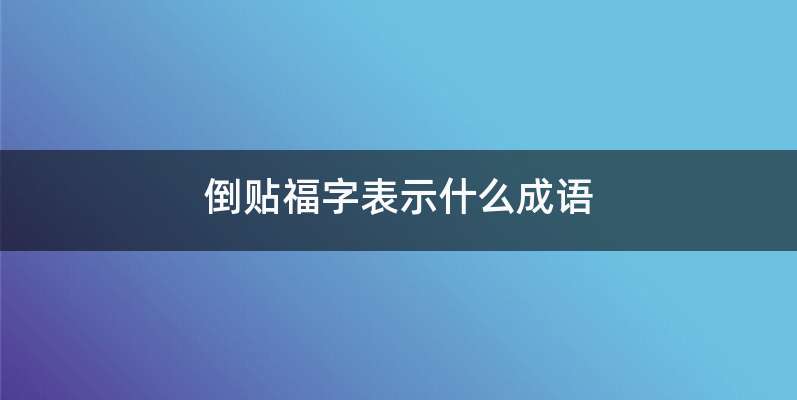 倒贴福字表示什么成语